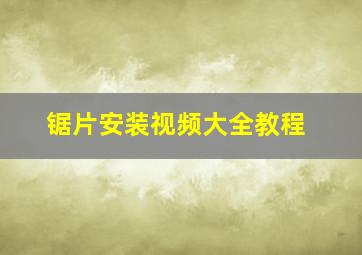 锯片安装视频大全教程